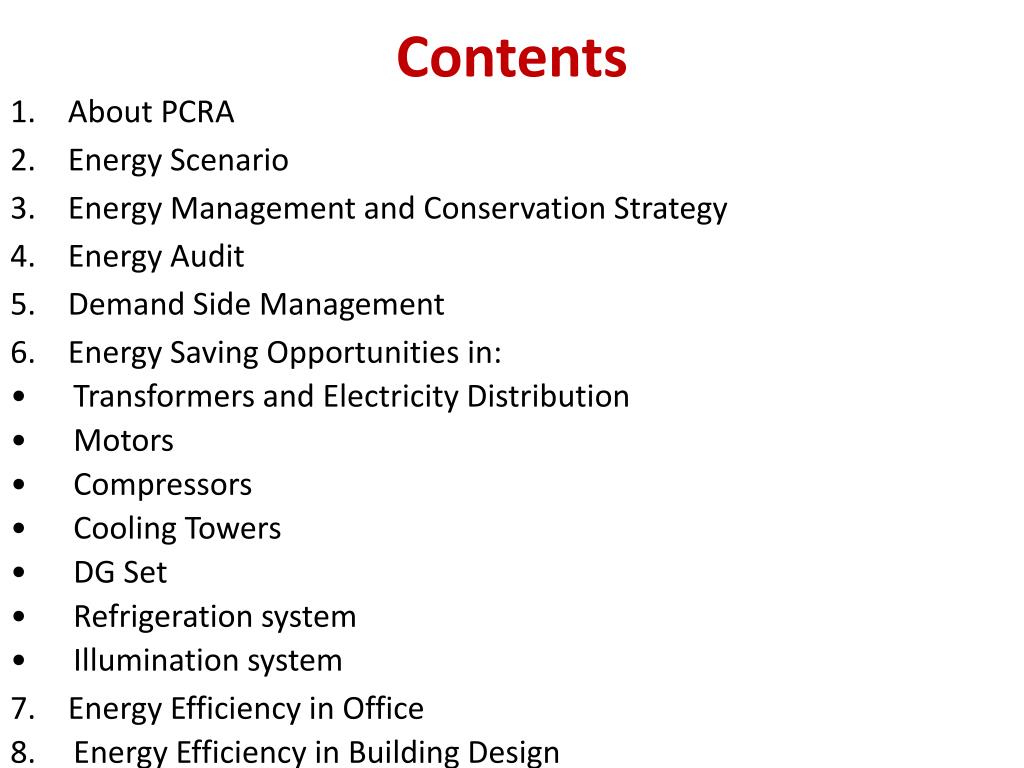 Contents

1. About PCRA
2. Energy Scenario
3. Energy Management and Conservation Strategy
4. Energy Audit
5. Demand Side Management
6. Energy Saving Opportunities in:
• Transformers and Electricity Distribution
• Motors
• Compressors
• Cooling Towers
• DG Set
• Refrigeration system
• Illumination system
7. Energy Efficiency in Office
8. Energy Efficiency in Building Design